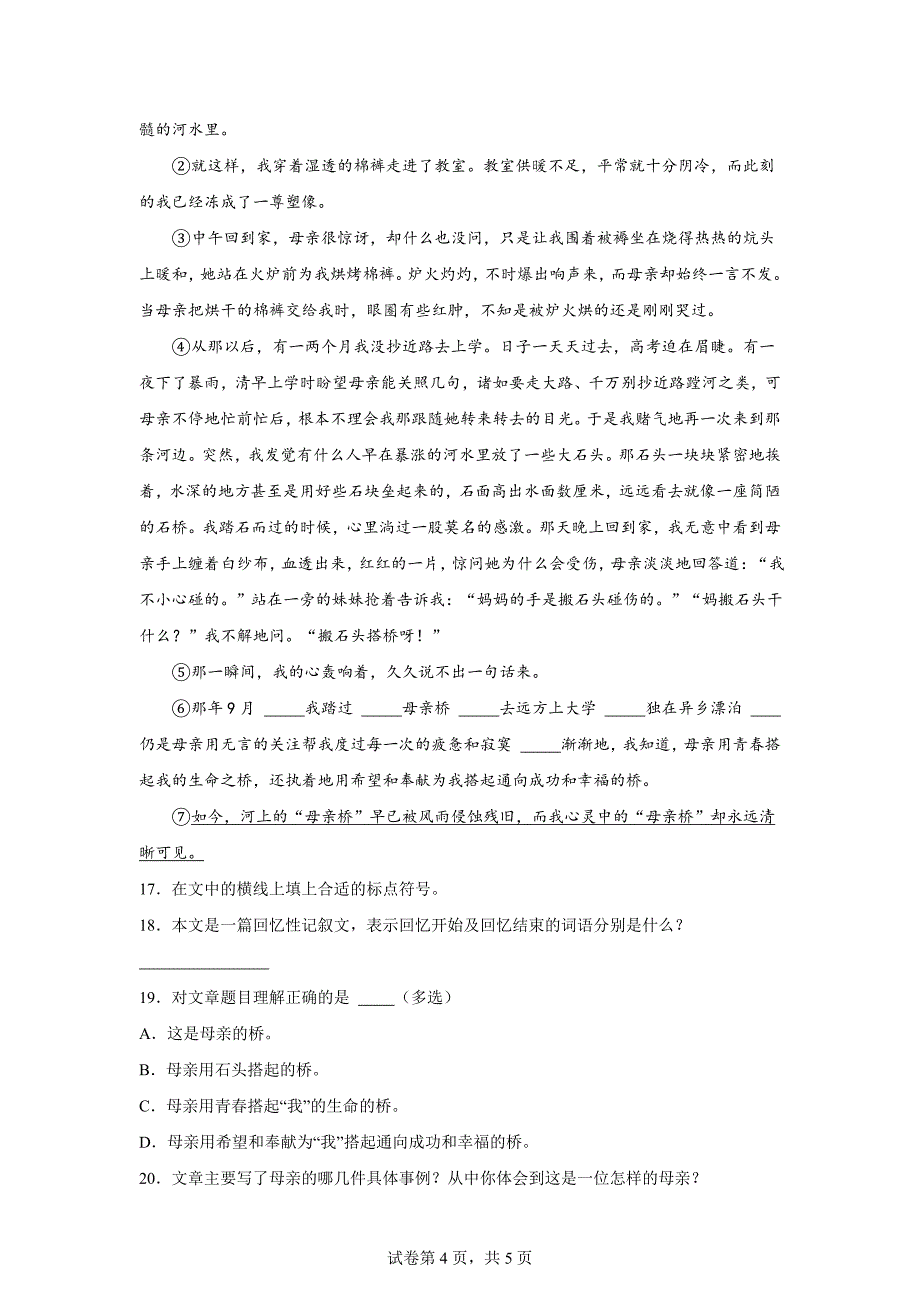 髓的河水里。

②就这样，我穿着湿透的棉裤走进了教室。教室供暖不足，平常就十分阴冷，而此刻的我已经冻成了一尊塑像。

③中午回到家，母亲很惊讶，却什么也没问，只是让我围着被褥坐在烧得热热的炕头上暖和，她站在火炉前为我烘烤棉裤。炉火灼灼，不时爆出响声来，而母亲却始终一言不发。当母亲把烘干的棉裤交给我时，眼圈有些红肿，不知是被炉火烘的还是刚刚哭过。

④从那以后，有一两个月我没抄近路去上学。日子一天天过去，高考迫在眉睫。有一夜下了暴雨，清早上学时盼望母亲能关照几句，诸如要走大路、千万别抄近路蹚河之类，可母亲不停地忙前忙后，根本不理会我那跟随她转来转去的目光。于是我赌气地再一次来到那条河边。突然，我发觉有什么人早在暴涨的河水里放了一些大石头。那石头一块块紧密地挨着，水深的地方甚至是用好些石块垒起来的，石面高出水面数厘米，远远看去就像一座简陋的石桥。我踏石而过的时候，心里淌过一股莫名的感激。那天晚上回到家，我无意中看到母亲手上缠着白纱布，血透出来，红红的一片，惊问她为什么会受伤，母亲淡淡地回答道：“我不小心碰的。”站在一旁的妹妹抢着告诉我：“妈妈的手是搬石头碰伤的。”“妈搬石头干什么？”我不解地问。“搬石头搭桥呀！”

⑤那一瞬间，我的心轰响着，久久说不出一句话来。

⑥那年9月 _____我踏过 _____母亲桥 _____去远方上大学 _____独在异乡漂泊 ____仍是母亲用无言的关注帮我度过每一次的疲惫和寂寞 _____渐渐地，我知道，母亲用青春搭起我的生命之桥，还执着地用希望和奉献为我搭起通向成功和幸福的桥。

⑦如今，河上的“母亲桥”早已被风雨侵蚀残旧，而我心灵中的“母亲桥”却永远清晰可见。

17．在文中的横线上填上合适的标点符号。

18．本文是一篇回忆性记叙文，表示回忆开始及回忆结束的词语分别是什么？

________________

19．对文章题目理解正确的是 _____（多选）

A．这是母亲的桥。

B．母亲用石头搭起的桥。

C．母亲用青春搭起“我”的生命的桥。

D．母亲用希望和奉献为“我”搭起通向成功和幸福的桥。

20．文章主要写了母亲的哪几件具体事例？从中你体会到这是一位怎样的母亲？

试卷第4页，共5页